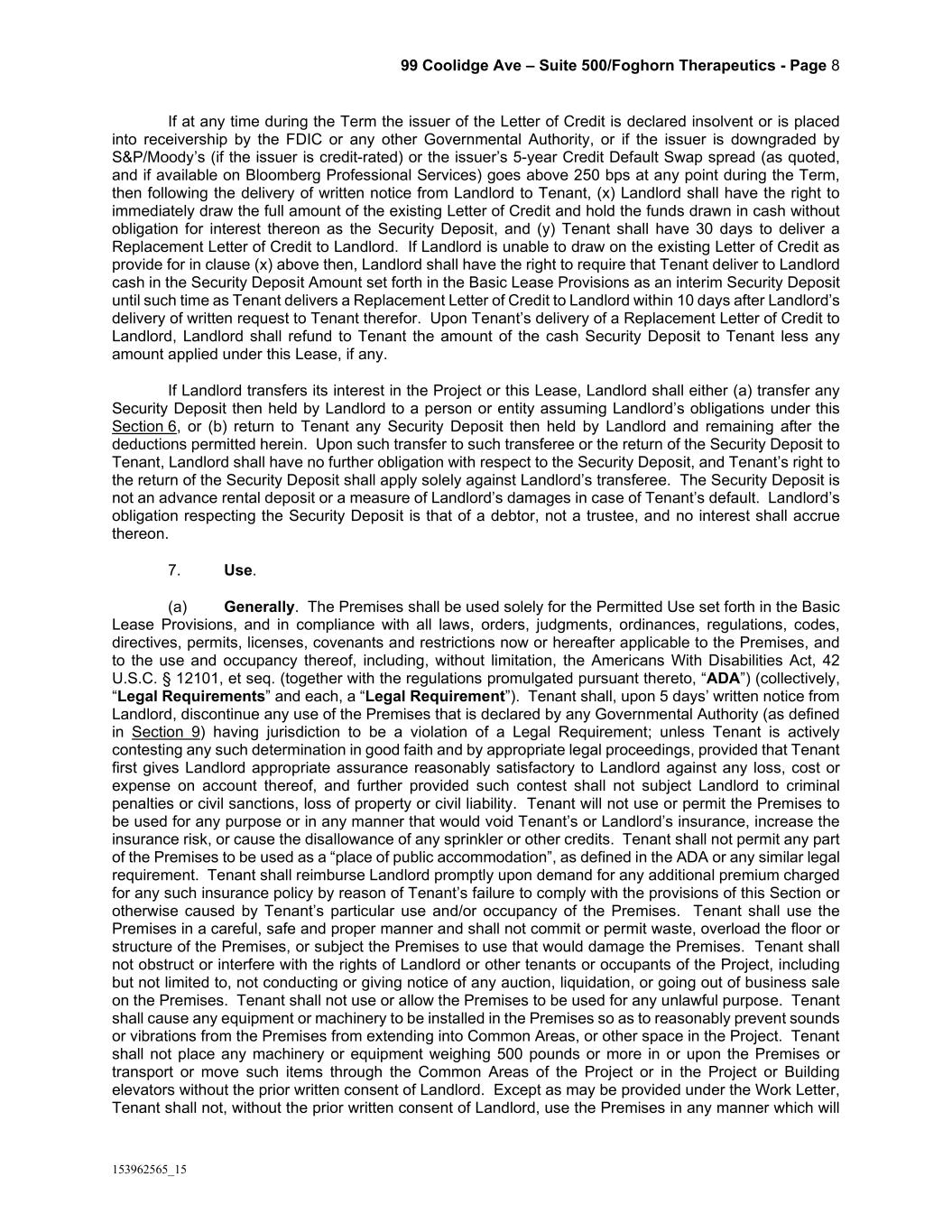 99 Coolidge Ave – Suite 500/Foghorn Therapeutics - Page 8

If at any time during the Term the issuer of the Letter of Credit is declared insolvent or is placed into receivership by the FDIC or any other Governmental Authority, or if the issuer is downgraded by S&P/Moody's (if the issuer is credit-rated) or the issuer's 5-year Credit Default Swap spread (as quoted, and if available on Bloomberg Professional Services) goes above 250 bps at any point during the Term, then following the delivery of written notice from Landlord to Tenant, (x) Landlord shall have the right to immediately draw the full amount of the existing Letter of Credit and hold the funds drawn in cash without obligation for interest thereon as the Security Deposit, and (y) Tenant shall have 30 days to deliver a Replacement Letter of Credit to Landlord. If Landlord is unable to draw on the existing Letter of Credit as provide for in clause (x) above then, Landlord shall have the right to require that Tenant deliver to Landlord cash in the Security Deposit Amount set forth in the Basic Lease Provisions as an interim Security Deposit until such time as Tenant delivers a Replacement Letter of Credit to Landlord within 10 days after Landlord's delivery of written request to Tenant therefor. Upon Tenant's delivery of a Replacement Letter of Credit to Landlord, Landlord shall refund to Tenant the amount of the cash Security Deposit to Tenant less any amount applied under this Lease, if any.

If Landlord transfers its interest in the Project or this Lease, Landlord shall either (a) transfer any Security Deposit then held by Landlord to a person or entity assuming Landlord's obligations under this Section 6, or (b) return to Tenant any Security Deposit then held by Landlord and remaining after the deductions permitted herein. Upon such transfer to such transferee or the return of the Security Deposit to Tenant, Landlord shall have no further obligation with respect to the Security Deposit, and Tenant's right to the return of the Security Deposit shall apply solely against Landlord's transferee. The Security Deposit is not an advance rental deposit or a measure of Landlord's damages in case of Tenant's default. Landlord's obligation respecting the Security Deposit is that of a debtor, not a trustee, and no interest shall accrue thereon.

7. Use.

(a) Generally. The Premises shall be used solely for the Permitted Use set forth in the Basic Lease Provisions, and in compliance with all laws, orders, judgments, ordinances, regulations, codes, directives, permits, licenses, covenants and restrictions now or hereafter applicable to the Premises, and to the use and occupancy thereof, including, without limitation, the Americans With Disabilities Act, 42 U.S.C. § 12101, et seq. (together with the regulations promulgated pursuant thereto, "ADA") (collectively, "Legal Requirements" and each, a "Legal Requirement"). Tenant shall, upon 5 days' written notice from Landlord, discontinue any use of the Premises that is declared by any Governmental Authority (as defined in Section 9) having jurisdiction to be a violation of a Legal Requirement; unless Tenant is actively contesting any such determination in good faith and by appropriate legal proceedings, provided that Tenant first gives Landlord appropriate assurance reasonably satisfactory to Landlord against any loss, cost or expense on account thereof, and further provided such contest shall not subject Landlord to criminal penalties or civil sanctions, loss of property or civil liability. Tenant will not use or permit the Premises to be used for any purpose or in any manner that would void Tenant's or Landlord's insurance, increase the insurance risk, or cause the disallowance of any sprinkler or other credits. Tenant shall not permit any part of the Premises to be used as a "place of public accommodation", as defined in the ADA or any similar legal requirement. Tenant shall reimburse Landlord promptly upon demand for any additional premium charged for any such insurance policy by reason of Tenant's failure to comply with the provisions of this Section or otherwise caused by Tenant's particular use and/or occupancy of the Premises. Tenant shall use the Premises in a careful, safe and proper manner and shall not commit or permit waste, overload the floor or structure of the Premises, or subject the Premises to use that would damage the Premises. Tenant shall not obstruct or interfere with the rights of Landlord or other tenants or occupants of the Project, including but not limited to, not conducting or giving notice of any auction, liquidation, or going out of business sale on the Premises. Tenant shall not use or allow the Premises to be used for any unlawful purpose. Tenant shall cause any equipment or machinery to be installed in the Premises so as to reasonably prevent sounds or vibrations from the Premises from extending into Common Areas, or other space in the Project. Tenant shall not place any machinery or equipment weighing 500 pounds or more in or upon the Premises or transport or move such items through the Common Areas of the Project or in the Project or Building elevators without the prior written consent of Landlord. Except as may be provided under the Work Letter, Tenant shall not, without the prior written consent of Landlord, use the Premises in any manner which will

153962565_15